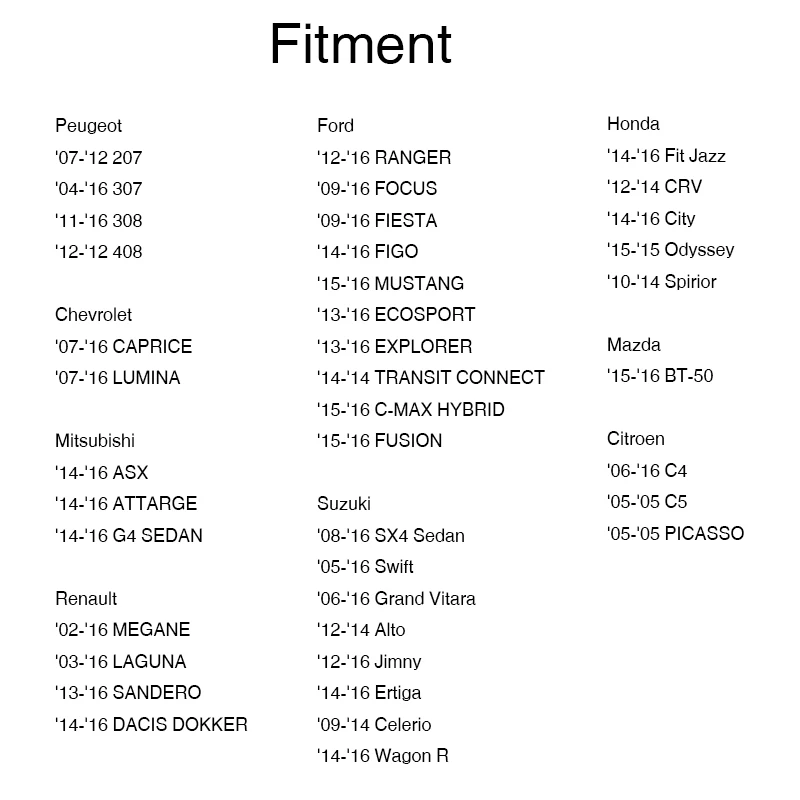 Fitment

Peugeot
'07-'12 207
'04-'16 307
'11-'16 308
'12-'12 408

Chevrolet
'07-'16 CAPRICE
'07-'16 LUMINA

Mitsubishi
'14-'16 ASX
'14-'16 ATTARGE
'14-'16 G4 SEDAN

Renault
'02-'16 MEGANE
'03-'16 LAGUNA
'13-'16 SANDERO
'14-'16 DACIS DOKKER

Ford
'12-'16 RANGER
'09-'16 FOCUS
'09-'16 FIESTA
'14-'16 FIGO
'15-'16 MUSTANG
'13-'16 ECOSPORT
'13-'16 EXPLORER
'14-'14 TRANSIT CONNECT
'15-'16 C-MAX HYBRID
'15-'16 FUSION

Suzuki
'08-'16 SX4 Sedan
'05-'16 Swift
'06-'16 Grand Vitara
'12-'14 Alto
'12-'16 Jimny
'14-'16 Ertiga
'09-'14 Celerio
'14-'16 Wagon R

Honda
'14-'16 Fit Jazz
'12-'14 CRV
'14-'16 City
'15-'15 Odyssey
'10-'14 Spirior

Mazda
'15-'16 BT-50

Citroen
'06-'16 C4
'05-'05 C5
'05-'05 PICASSO